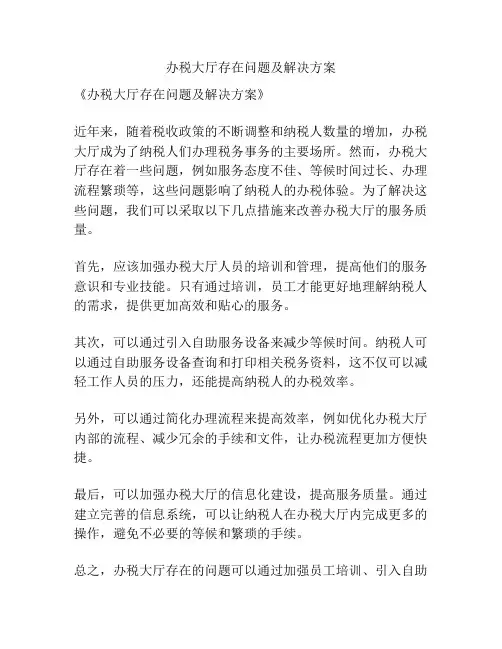 办税大厅存在问题及解决方案

《办税大厅存在问题及解决方案》

近年来，随着税收政策的不断调整和纳税人数量的增加，办税大厅成为了纳税人们办理税务事务的主要场所。然而，办税大厅存在着一些问题，例如服务态度不佳、等候时间过长、办理流程繁琐等，这些问题影响了纳税人的办税体验。为了解决这些问题，我们可以采取以下几点措施来改善办税大厅的服务质量。

首先，应该加强办税大厅人员的培训和管理，提高他们的服务意识和专业技能。只有通过培训，员工才能更好地理解纳税人的需求，提供更加高效和贴心的服务。

其次，可以通过引入自助服务设备来减少等候时间。纳税人可以通过自助服务设备查询和打印相关税务资料，这不仅可以减轻工作人员的压力，还能提高纳税人的办税效率。

另外，可以通过简化办理流程来提高效率，例如优化办税大厅内部的流程、减少冗余的手续和文件，让办税流程更加方便快捷。

最后，可以加强办税大厅的信息化建设，提高服务质量。通过建立完善的信息系统，可以让纳税人在办税大厅内完成更多的操作，避免不必要的等候和繁琐的手续。

总之，办税大厅存在的问题可以通过加强员工培训、引入自助